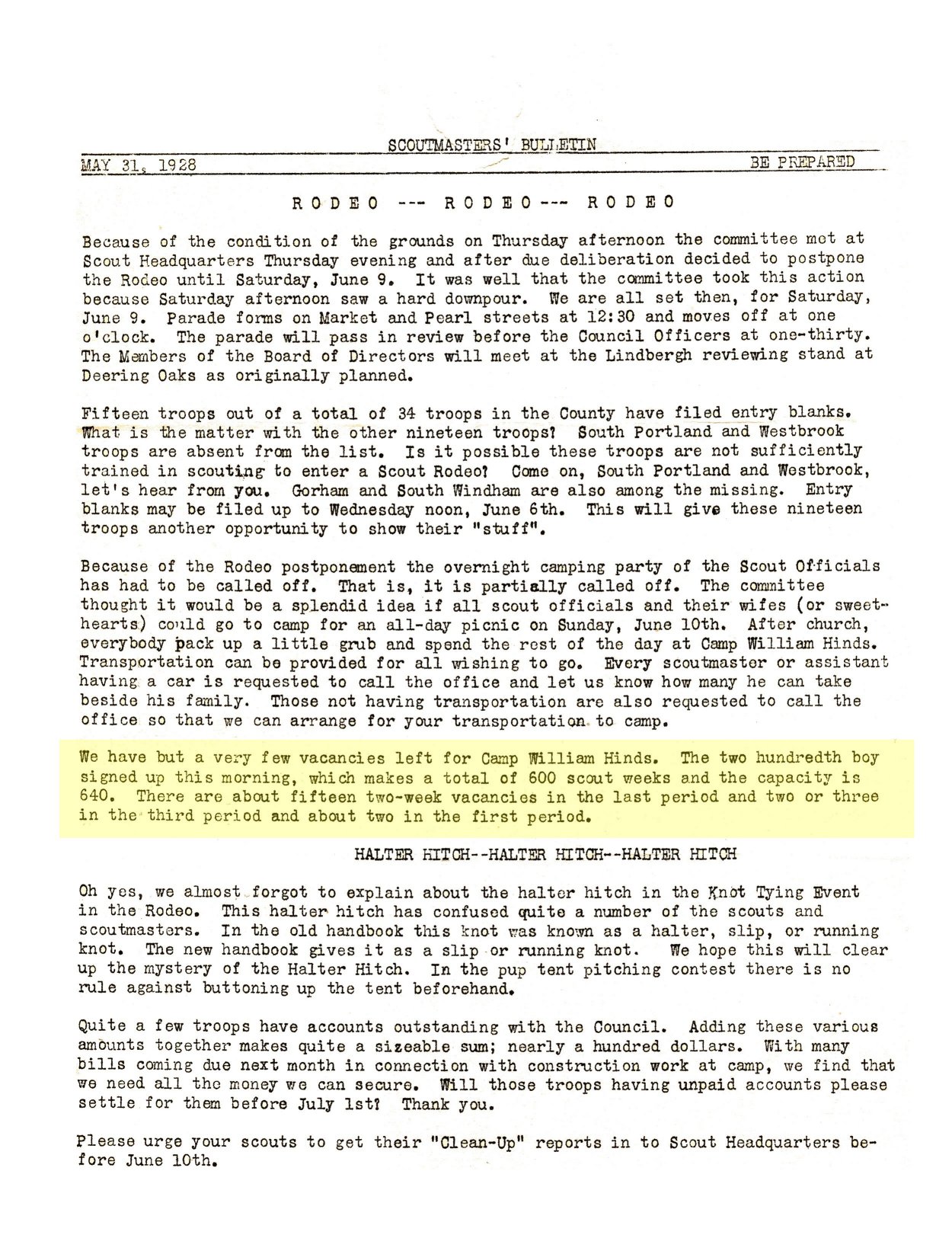 SCOUTMASTERS' BULLETIN

MAY 31, 1928 BE PREPARED

R O D E O --- R O D E O --- R O D E O

Because of the condition of the grounds on Thursday afternoon the committee met at Scout Headquarters Thursday evening and after due deliberation decided to postpone the Rodeo until Saturday, June 9. It was well that the committee took this action because Saturday afternoon saw a hard downpour. We are all set then, for Saturday, June 9. Parade forms on Market and Pearl streets at 12:30 and moves off at one o'clock. The parade will pass in review before the Council Officers at one-thirty. The Members of the Board of Directors will meet at the Lindbergh reviewing stand at Deering Oaks as originally planned.

Fifteen troops out of a total of 34 troops in the County have filed entry blanks. What is the matter with the other nineteen troops? South Portland and Westbrook troops are absent from the list. Is it possible these troops are not sufficiently trained in scouting to enter a Scout Rodeo? Come on, South Portland and Westbrook, let's hear from you. Gorham and South Windham are also among the missing. Entry blanks may be filed up to Wednesday noon, June 6th. This will give these nineteen troops another opportunity to show their "stuff".

Because of the Rodeo postponement the overnight camping party of the Scout Officials has had to be called off. That is, it is partially called off. The committee thought it would be a splendid idea if all scout officials and their wifes (or sweethearts) could go to camp for an all-day picnic on Sunday, June 10th. After church, everybody pack up a little grub and spend the rest of the day at Camp William Hinds. Transportation can be provided for all wishing to go. Every scoutmaster or assistant having a car is requested to call the office and let us know how many he can take beside his family. Those not having transportation are also requested to call the office so that we can arrange for your transportation to camp.

We have but a very few vacancies left for Camp William Hinds. The two hundredth boy signed up this morning, which makes a total of 600 scout weeks and the capacity is 640. There are about fifteen two-week vacancies in the last period and two or three in the third period and about two in the first period.

HALTER HITCH--HALTER HITCH--HALTER HITCH

Oh yes, we almost forgot to explain about the halter hitch in the Knot Tying Event in the Rodeo. This halter hitch has confused quite a number of the scouts and scoutmasters. In the old handbook this knot was known as a halter, slip, or running knot. The new handbook gives it as a slip or running knot. We hope this will clear up the mystery of the Halter Hitch. In the pup tent pitching contest there is no rule against buttoning up the tent beforehand.

Quite a few troops have accounts outstanding with the Council. Adding these various amounts together makes quite a sizeable sum; nearly a hundred dollars. With many bills coming due next month in connection with construction work at camp, we find that we need all the money we can secure. Will those troops having unpaid accounts please settle for them before July 1st? Thank you.

Please urge your scouts to get their "Clean-Up" reports in to Scout Headquarters before June 10th.